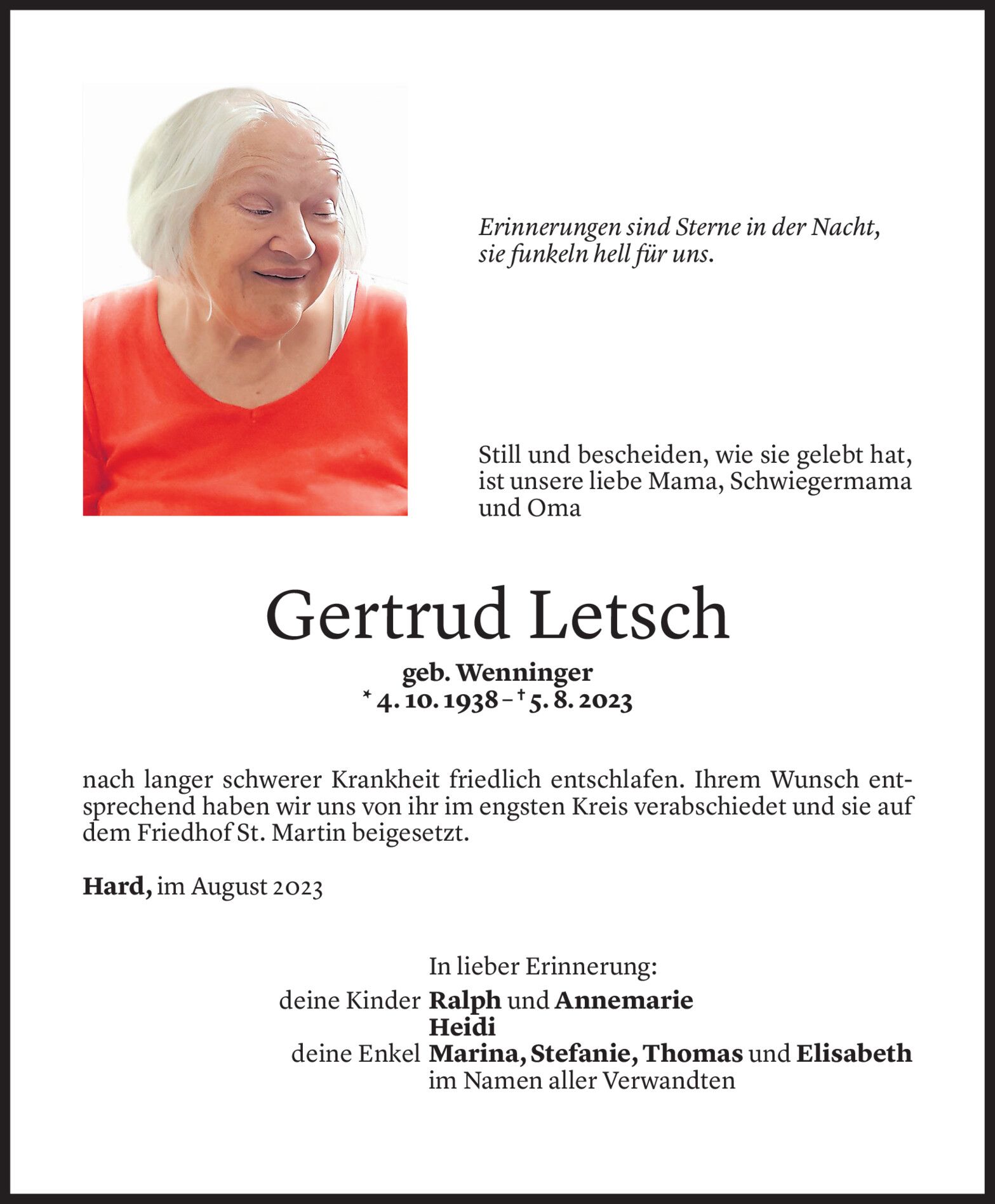 Erinnerungen sind Sterne in der Nacht,
sie funkeln hell für uns.

Still und bescheiden, wie sie gelebt hat, ist unsere liebe Mama, Schwiegermama und Oma

Gertrud Letsch

geb. Wenninger
* 4. 10. 1938 – † 5. 8. 2023

nach langer schwerer Krankheit friedlich entschlafen. Ihrem Wunsch entsprechend haben wir uns von ihr im engsten Kreis verabschiedet und sie auf dem Friedhof St. Martin beigesetzt.

Hard, im August 2023

In lieber Erinnerung:
deine Kinder Ralph und Annemarie
Heidi
deine Enkel Marina, Stefanie, Thomas und Elisabeth
im Namen aller Verwandten